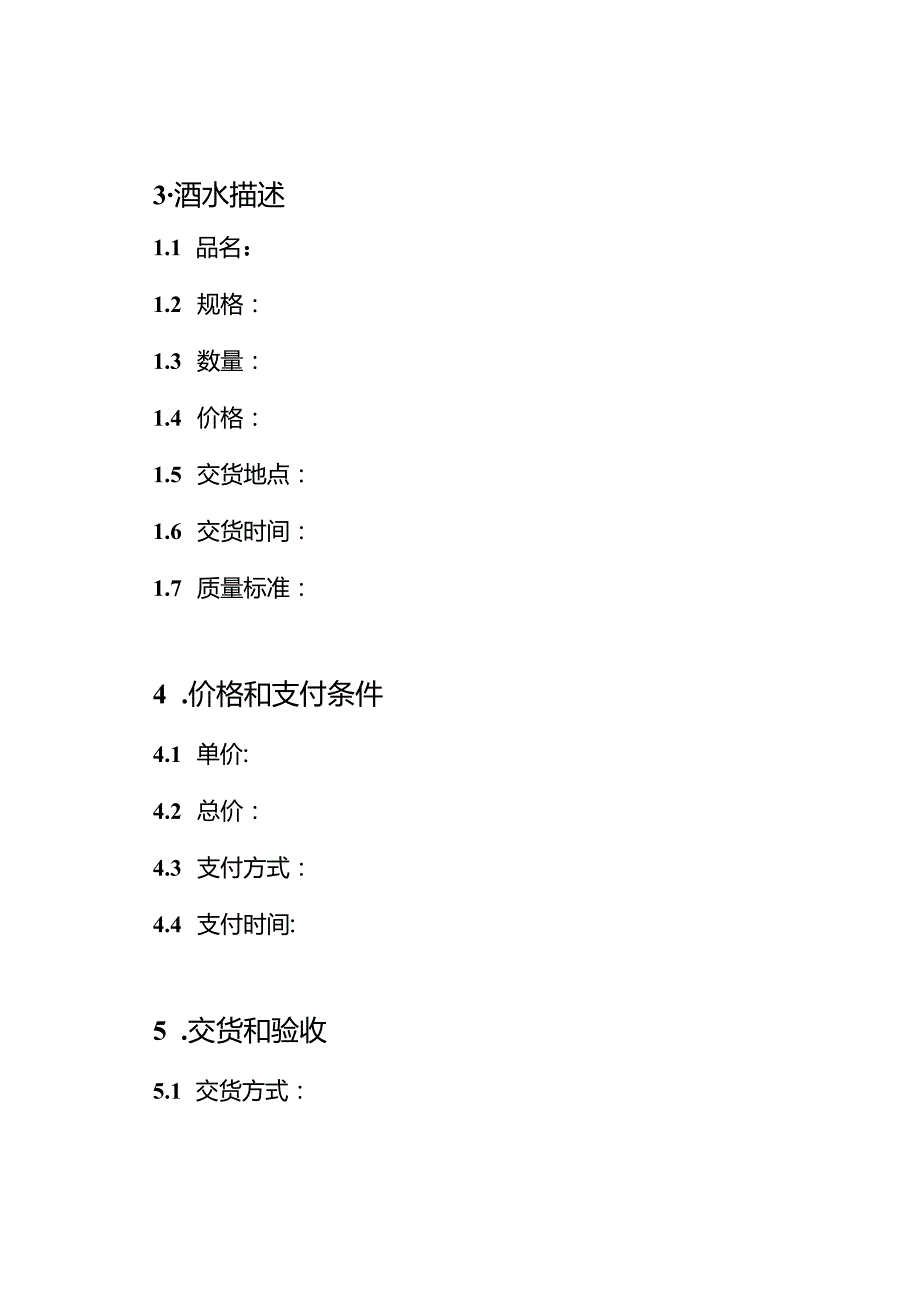 3·酒水描述

1.1 品名：

1.2 规格：

1.3 数量：

1.4 价格：

1.5 交货地点：

1.6 交货时间：

1.7 质量标准：

4 .价格和支付条件

4.1 单价:

4.2 总价：

4.3 支付方式：

4.4 支付时间:

5 .交货和验收

5.1 交货方式：